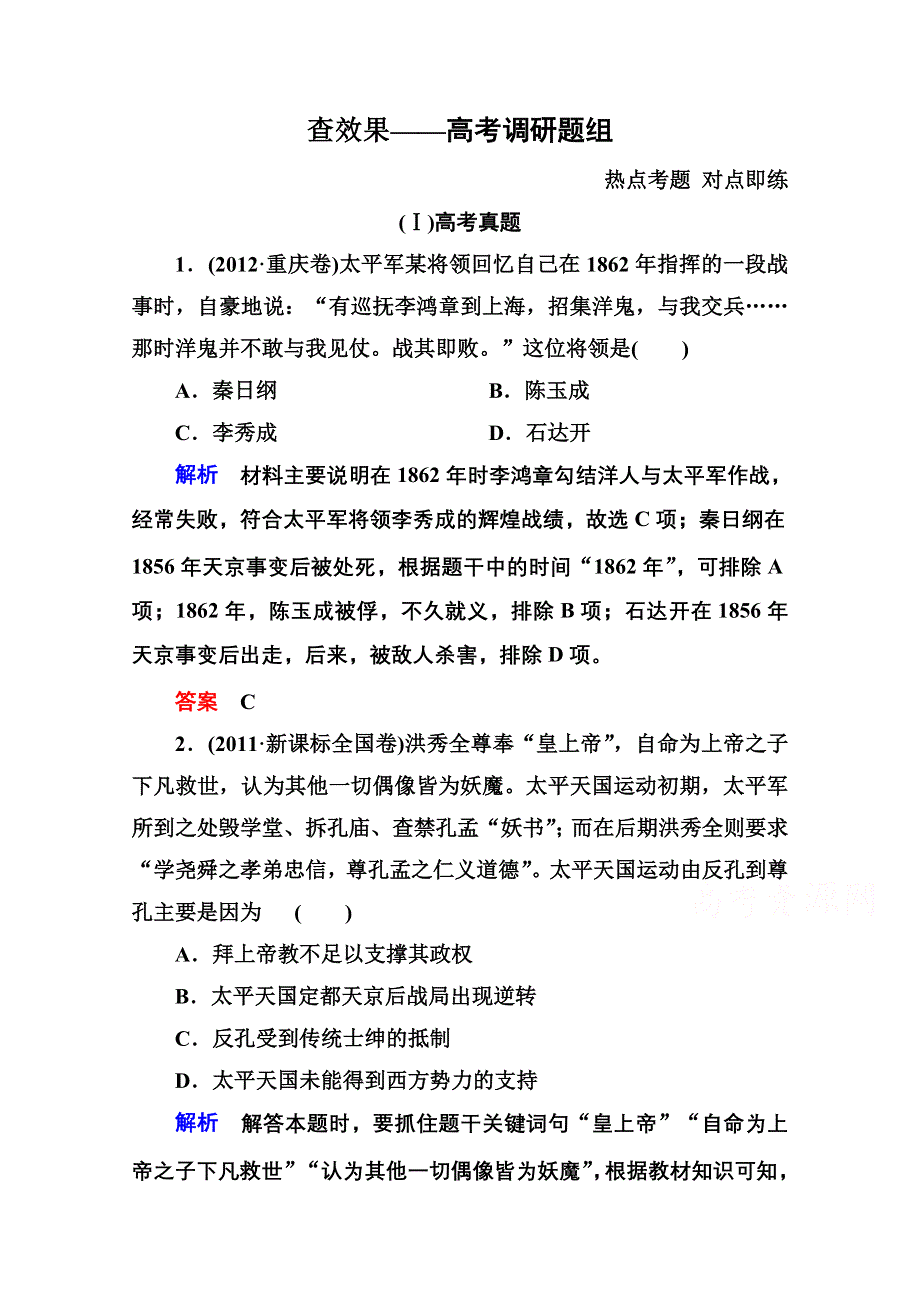 查效果——高考调研题组

热点考题 对点即练

(Ⅰ)高考真题

1．(2012·重庆卷)太平军某将领回忆自己在1862年指挥的一段战事时，自豪地说：“有巡抚李鸿章到上海，招集洋鬼，与我交兵……那时洋鬼并不敢与我见仗。战其即败。”这位将领是(　　)

A．秦日纲　　B．陈玉成

C．李秀成　　D．石达开

解析　材料主要说明在1862年时李鸿章勾结洋人与太平军作战，经常失败，符合太平军将领李秀成的辉煌战绩，故选C项；秦日纲在1856年天京事变后被处死，根据题干中的时间“1862年”，可排除A项；1862年，陈玉成被俘，不久就义，排除B项；石达开在1856年天京事变后出走，后来，被敌人杀害，排除D项。

答案　C

2．(2011·新课标全国卷)洪秀全尊奉“皇上帝”，自命为上帝之子下凡救世，认为其他一切偶像皆为妖魔。太平天国运动初期，太平军所到之处毁学堂、拆孔庙、查禁孔孟“妖书”；而在后期洪秀全则要求“学尧舜之孝弟忠信，尊孔孟之仁义道德”。太平天国运动由反孔到尊孔主要是因为　(　　)

A．拜上帝教不足以支撑其政权

B．太平天国定都天京后战局出现逆转

C．反孔受到传统士绅的抵制

D．太平天国未能得到西方势力的支持

解析　解答本题时，要抓住题干关键词句“皇上帝”“自命为上帝之子下凡救世”“认为其他一切偶像皆为妖魔”，根据教材知识可知，